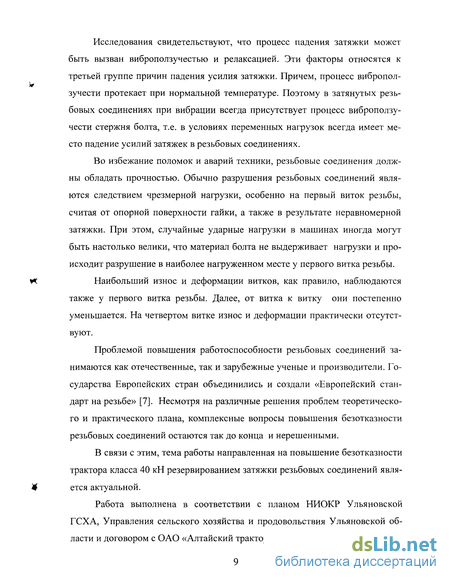 Исследования свидетельствуют, что процесс падения затяжки может быть вызван виброползучестью и релаксацией. Эти факторы относятся к третьей группе причин падения усилия затяжки. Причем, процесс виброползучести протекает при нормальной температуре. Поэтому в затянутых резьбовых соединениях при вибрации всегда присутствует процесс виброползучести стержня болта, т.е. в условиях переменных нагрузок всегда имеет место падение усилий затяжек в резьбовых соединениях.

Во избежание поломок и аварий техники, резьбовые соединения должны обладать прочностью. Обычно разрушения резьбовых соединений являются следствием чрезмерной нагрузки, особенно на первый виток резьбы, считая от опорной поверхности гайки, а также в результате неравномерной затяжки. При этом, случайные ударные нагрузки в машинах иногда могут быть настолько велики, что материал болта не выдерживает нагрузки и происходит разрушение в наиболее нагруженном месте у первого витка резьбы.

Наибольший износ и деформации витков, как правило, наблюдаются также у первого витка резьбы. Далее, от витка к витку они постепенно уменьшается. На четвертом витке износ и деформации практически отсутствуют.

Проблемой повышения работоспособности резьбовых соединений занимаются как отечественные, так и зарубежные ученые и производители. Государства Европейских стран объединились и создали «Европейский стандарт на резьбе» [7]. Несмотря на различные решения проблем теоретического и практического плана, комплексные вопросы повышения безотказности резьбовых соединений остаются так до конца и нерешенными.

В связи с этим, тема работы направленная на повышение безотказности трактора класса 40 кН резервированием затяжки резьбовых соединений является актуальной.

Работа выполнена в соответствии с планом НИОКР Ульяновской ГСХА, Управления сельского хозяйства и продовольствия Ульяновской области и договором с ОАО «Алтайский тракто

9

dsLib.net
библиотека диссертаций